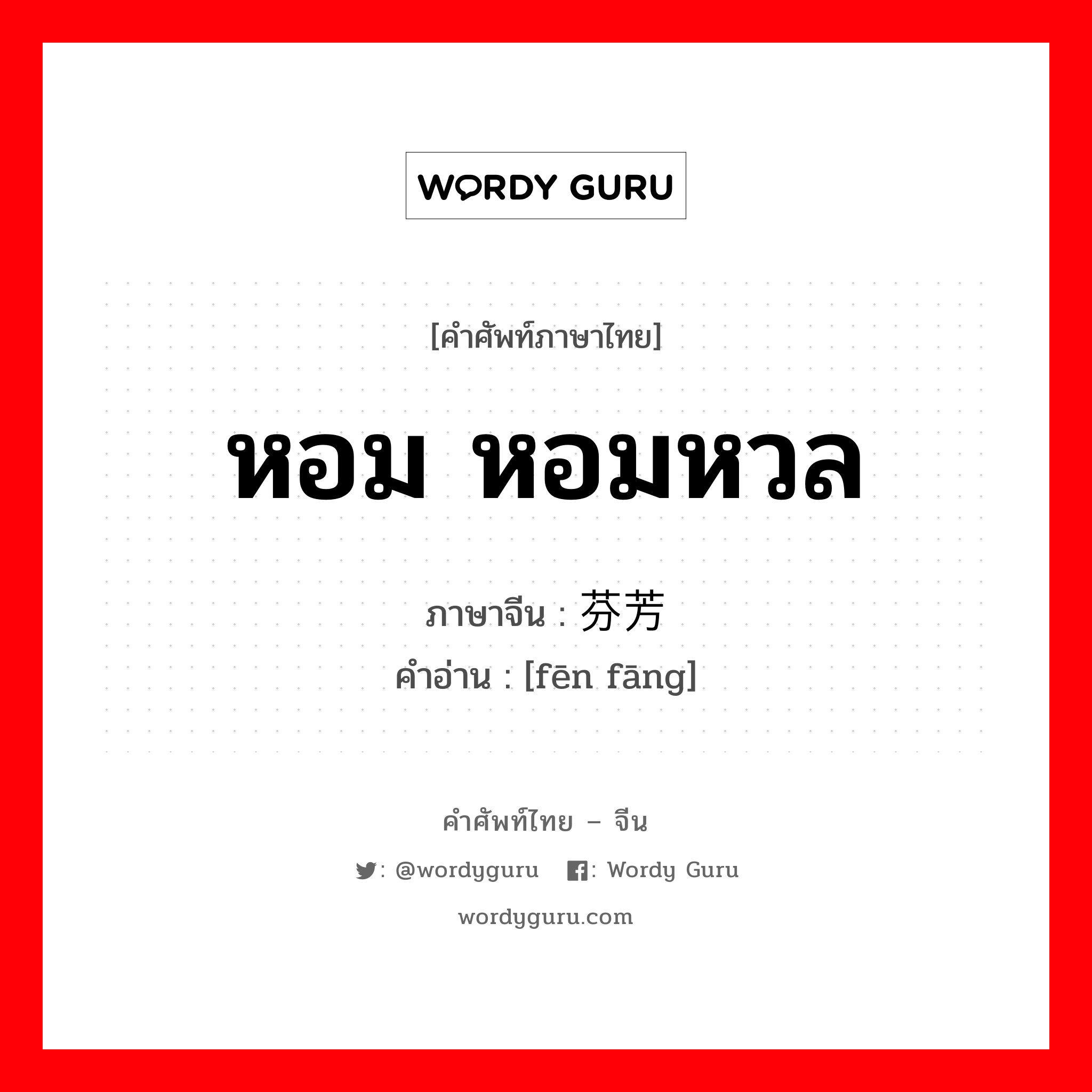 WORDY GURU

[คำศัพท์ภาษาไทย]

หอม หอมหวล

ภาษาจีน : 芬芳

คำอ่าน : [fēn fāng]

คำศัพท์ไทย – จีน

: @wordyguru : Wordy Guru

wordyguru.com